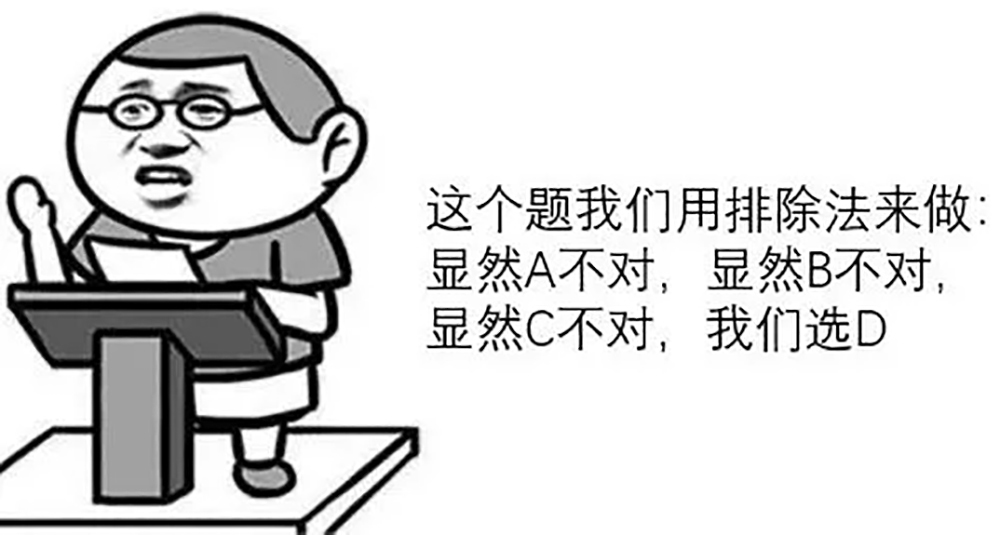 这个题我们用排除法来做:
显然A不对, 显然B不对,
显然C不对, 我们选D